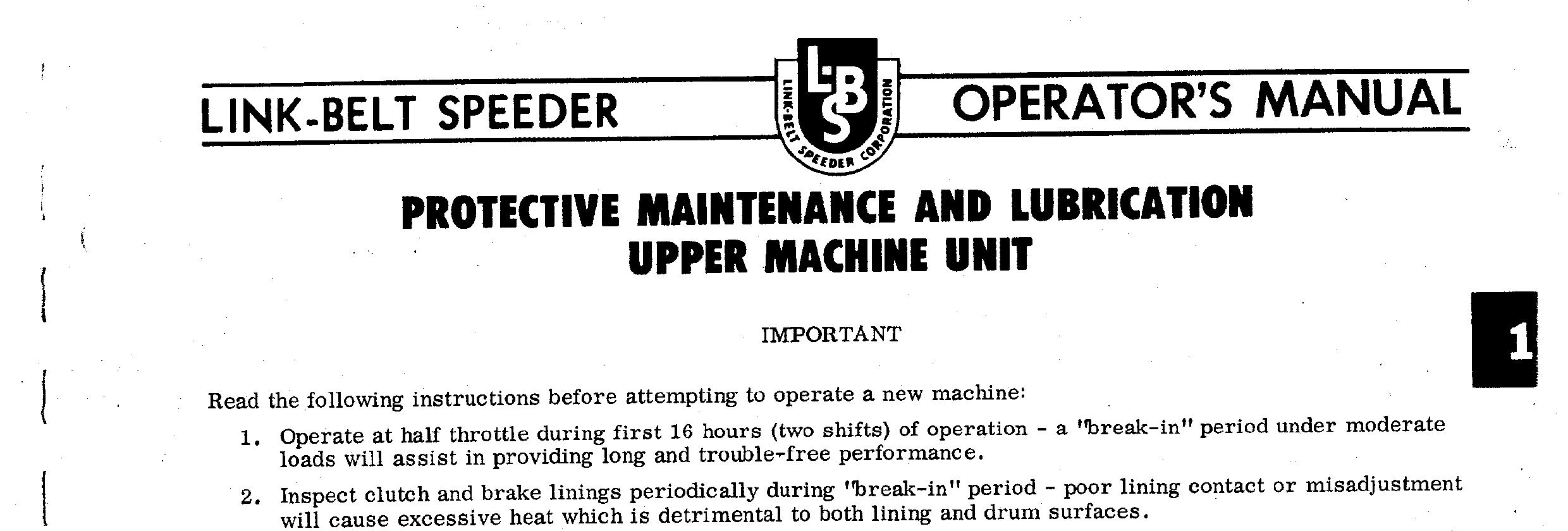 LINK-BELT SPEEDER

LBS
LINK-BELT SPEEDER CORPORATION

OPERATOR'S MANUAL

PROTECTIVE MAINTENANCE AND LUBRICATION
UPPER MACHINE UNIT

1

IMPORTANT

Read the following instructions before attempting to operate a new machine:

1. Operate at half throttle during first 16 hours (two shifts) of operation - a "break-in" period under moderate loads will assist in providing long and trouble-free performance.

2. Inspect clutch and brake linings periodically during "break-in" period - poor lining contact or misadjustment will cause excessive heat which is detrimental to both lining and drum surfaces.